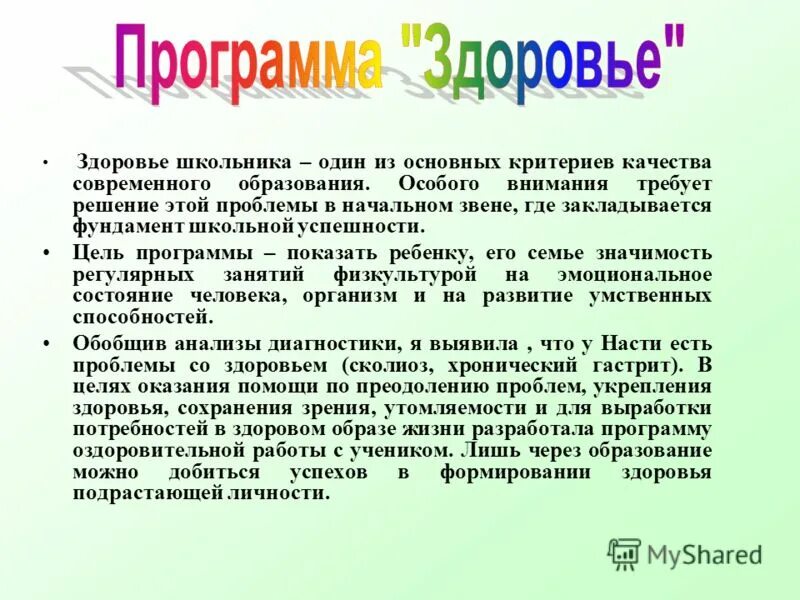 Программа "Здоровье"

• Здоровье школьника – один из основных критериев качества современного образования. Особого внимания требует решение этой проблемы в начальном звене, где закладывается фундамент школьной успешности.

• Цель программы – показать ребенку, его семье значимость регулярных занятий физкультурой на эмоциональное состояние человека, организм и на развитие умственных способностей.

• Обобщив анализы диагностики, я выявила , что у Насти есть проблемы со здоровьем (сколиоз, хронический гастрит). В целях оказания помощи по преодолению проблем, укрепления здоровья, сохранения зрения, утомляемости и для выработки потребностей в здоровом образе жизни разработала программу оздоровительной работы с учеником. Лишь через образование можно добиться успехов в формировании здоровья подрастающей личности.

MyShared